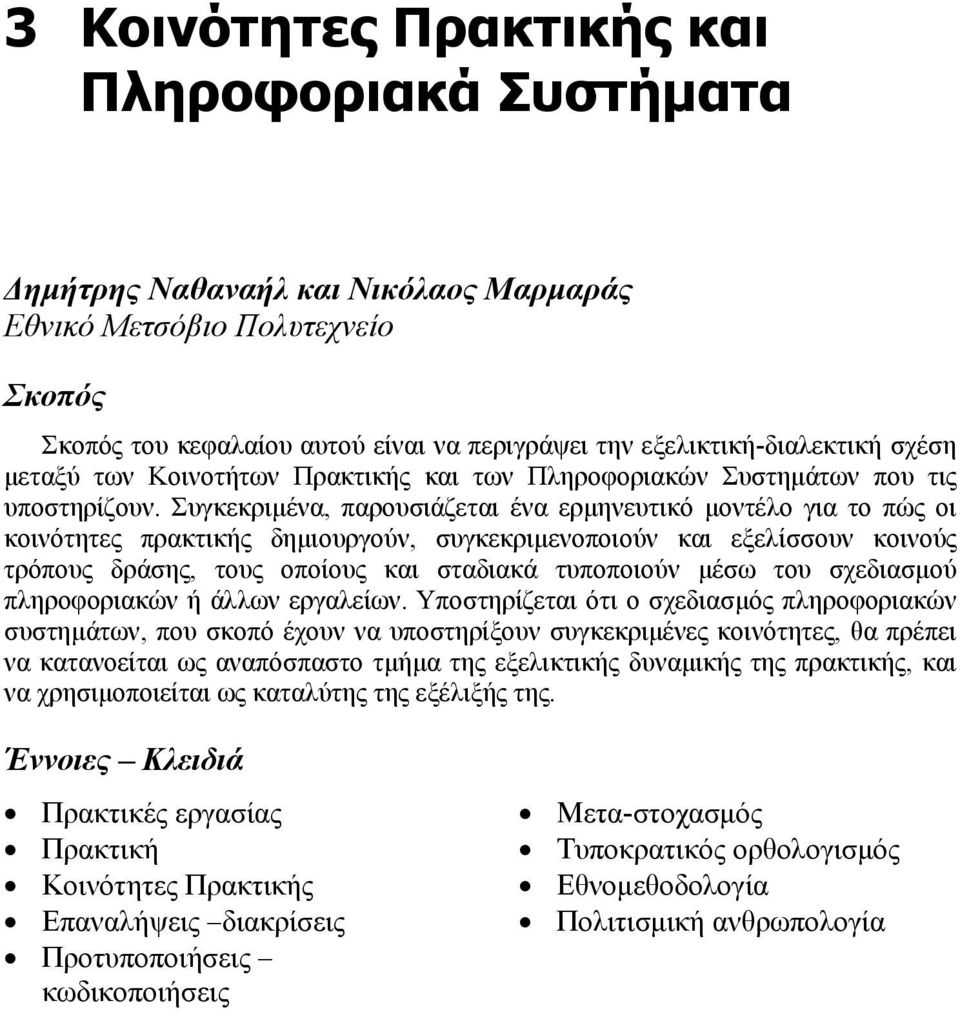 3 Κοινότητες Πρακτικής και Πληροφοριακά Συστήματα

Δημήτρης Ναθαναήλ και Νικόλαος Μαρμαράς
Εθνικό Μετσόβιο Πολυτεχνείο

Σκοπός

Σκοπός του κεφαλαίου αυτού είναι να περιγράψει την εξελικτική-διαλεκτική σχέση μεταξύ των Κοινοτήτων Πρακτικής και των Πληροφοριακών Συστημάτων που τις υποστηρίζουν. Συγκεκριμένα, παρουσιάζεται ένα ερμηνευτικό μοντέλο για το πώς οι κοινότητες πρακτικής δημιουργούν, συγκεκριμενοποιούν και εξελίσσουν κοινούς τρόπους δράσης, τους οποίους και σταδιακά τυποποιούν μέσω του σχεδιασμού πληροφοριακών ή άλλων εργαλείων. Υποστηρίζεται ότι ο σχεδιασμός πληροφοριακών συστημάτων, που σκοπό έχουν να υποστηρίξουν συγκεκριμένες κοινότητες, θα πρέπει να κατανοείται ως αναπόσπαστο τμήμα της εξελικτικής δυναμικής της πρακτικής, και να χρησιμοποιείται ως καταλύτης της εξέλιξής της.

Έννοιες – Κλειδιά

• Πρακτικές εργασίας
• Πρακτική
• Κοινότητες Πρακτικής
• Επαναλήψεις –διακρίσεις
• Προτυποποιήσεις – κωδικοποιήσεις

• Μετα-στοχασμός
• Τυποκρατικός ορθολογισμός
• Εθνομεθοδολογία
• Πολιτισμική ανθρωπολογία